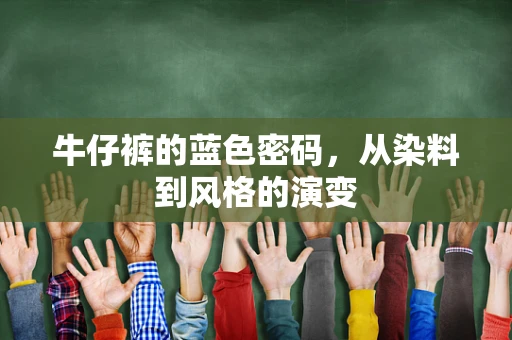 牛仔裤的蓝色密码，从染料到风格的演变